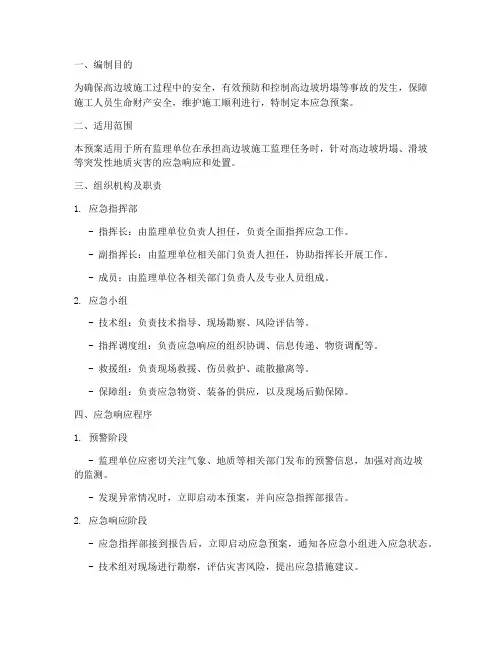 一、编制目的

为确保高边坡施工过程中的安全，有效预防和控制高边坡坍塌等事故的发生，保障施工人员生命财产安全，维护施工顺利进行，特制定本应急预案。

二、适用范围

本预案适用于所有监理单位在承担高边坡施工监理任务时，针对高边坡坍塌、滑坡等突发性地质灾害的应急响应和处置。

三、组织机构及职责

1. 应急指挥部

- 指挥长：由监理单位负责人担任，负责全面指挥应急工作。

- 副指挥长：由监理单位相关部门负责人担任，协助指挥长开展工作。

- 成员：由监理单位各相关部门负责人及专业人员组成。

2. 应急小组

- 技术组：负责技术指导、现场勘察、风险评估等。

- 指挥调度组：负责应急响应的组织协调、信息传递、物资调配等。

- 救援组：负责现场救援、伤员救护、疏散撤离等。

- 保障组：负责应急物资、装备的供应，以及现场后勤保障。

四、应急响应程序

1. 预警阶段

- 监理单位应密切关注气象、地质等相关部门发布的预警信息，加强对高边坡的监测。

- 发现异常情况时，立即启动本预案，并向应急指挥部报告。

2. 应急响应阶段

- 应急指挥部接到报告后，立即启动应急预案，通知各应急小组进入应急状态。

- 技术组对现场进行勘察，评估灾害风险，提出应急措施建议。